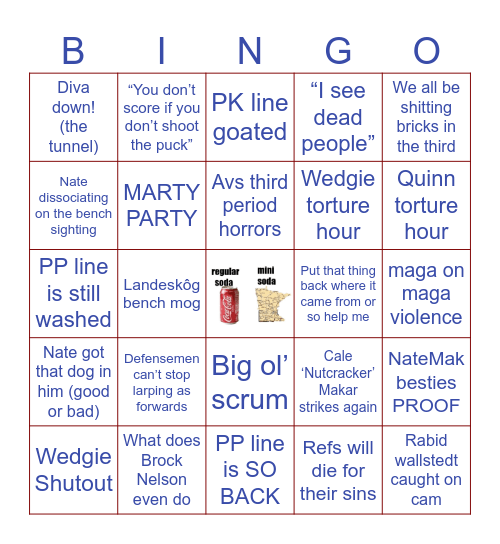 | B | I | N | G | O |
|---|---|---|---|---|
| Diva down! (the tunnel) | “You don’t score if you don’t shoot the puck” | PK line goated | “I see dead people” | We all be shitting bricks in the third |
| Nate dissociating on the bench sighting | MARTY PARTY | Avs third period horrors | Wedgie torture hour | Quinn torture hour |
| PP line is still washed | Landeskôg bench mog | regular soda mini soda | Put that thing back where it came from or so help me | maga on maga violence |
| Nate got that dog in him (good or bad) | Defensemen can’t stop larping as forwards | Big ol’ scrum | Cale ‘Nutcracker’ Makar strikes again | NateMak besties PROOF |
| Wedgie Shutout | What does Brock Nelson even do | PP line is SO BACK | Refs will die for their sins | Rabid wallstedt caught on cam |